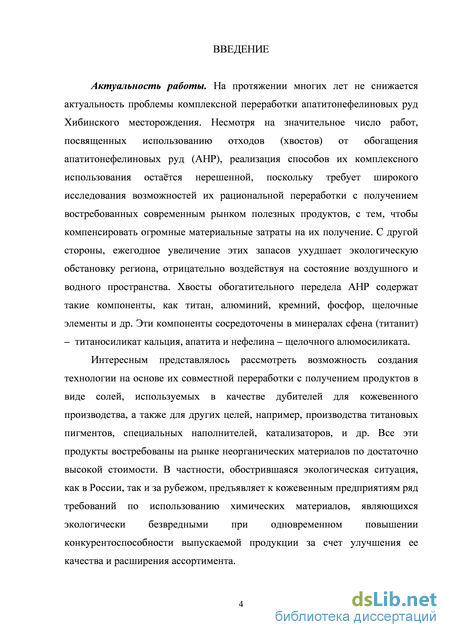 ВВЕДЕНИЕ

Актуальность работы. На протяжении многих лет не снижается актуальность проблемы комплексной переработки апатитонефелиновых руд Хибинского месторождения. Несмотря на значительное число работ, посвященных использованию отходов (хвостов) от обогащения апатитонефелиновых руд (АНР), реализация способов их комплексного использования остаётся нерешенной, поскольку требует широкого исследования возможностей их рациональной переработки с получением востребованных современным рынком полезных продуктов, с тем, чтобы компенсировать огромные материальные затраты на их получение. С другой стороны, ежегодное увеличение этих запасов ухудшает экологическую обстановку региона, отрицательно воздействуя на состояние воздушного и водного пространства. Хвосты обогатительного передела АНР содержат такие компоненты, как титан, алюминий, кремний, фосфор, щелочные элементы и др. Эти компоненты сосредоточены в минералах сфена (титанит) – титаносиликат кальция, апатита и нефелина – щелочного алюмосиликата.

Интересным представлялось рассмотреть возможность создания технологии на основе их совместной переработки с получением продуктов в виде солей, используемых в качестве дубителей для кожевенного производства, а также для других целей, например, производства титановых пигментов, специальных наполнителей, катализаторов, и др. Все эти продукты востребованы на рынке неорганических материалов по достаточно высокой стоимости. В частности, обострившаяся экологическая ситуация, как в России, так и за рубежом, предъявляет к кожевенным предприятиям ряд требований по использованию химических материалов, являющихся экологически безвредными при одновременном повышении конкурентоспособности выпускаемой продукции за счет улучшения ее качества и расширения ассортимента.

4

dsLib.net
библиотека диссертаций